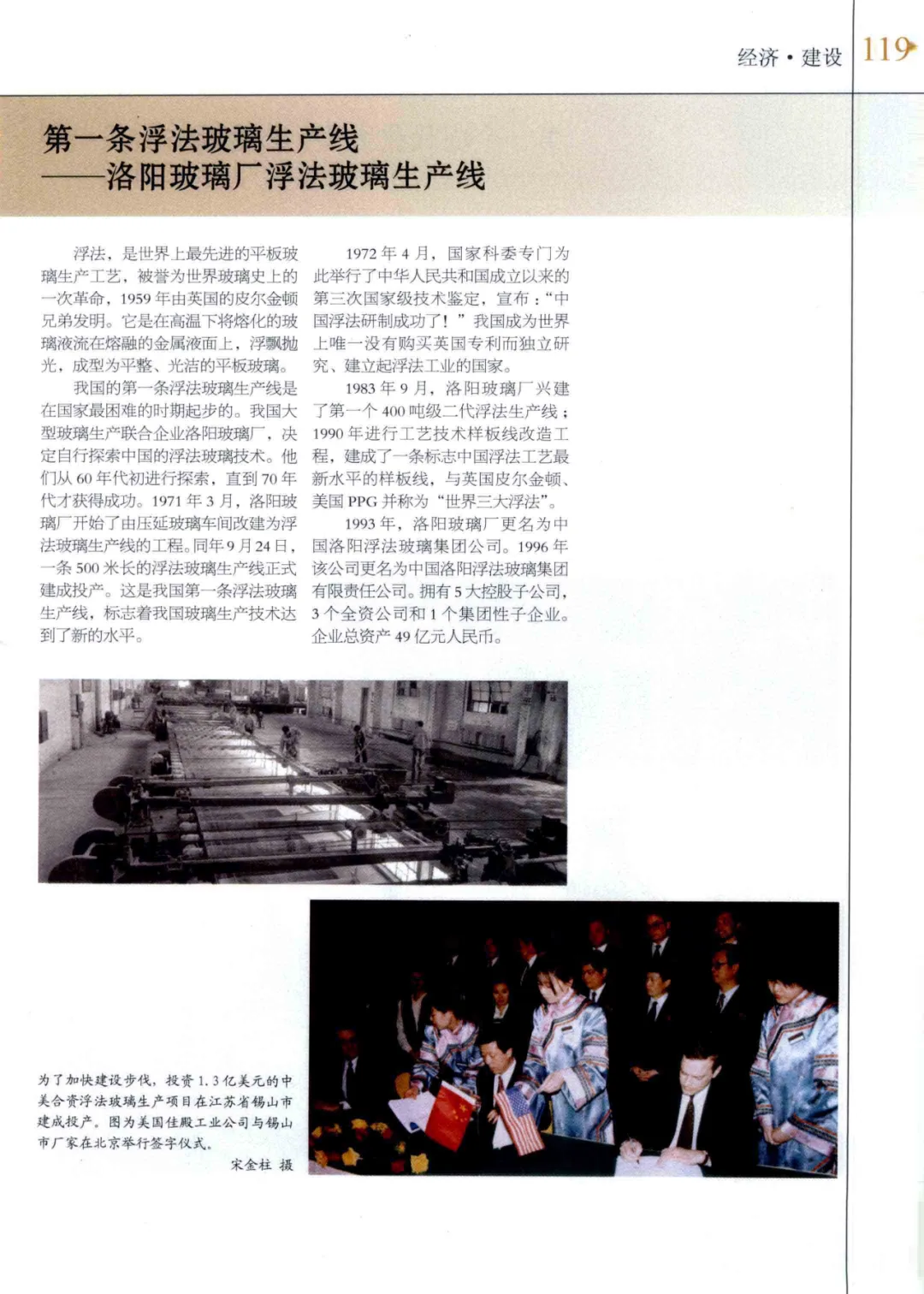 经济·建设 119

第一条浮法玻璃生产线
——洛阳玻璃厂浮法玻璃生产线

浮法，是世界上最先进的平板玻璃生产工艺，被誉为世界玻璃史上的一次革命，1959年由英国的皮尔金顿兄弟发明。它是在高温下将熔化的玻璃液流在熔融的金属液面上，浮飘抛光，成型为平整、光洁的平板玻璃。

我国的第一条浮法玻璃生产线是在国家最困难的时期起步的。我国大型玻璃生产联合企业洛阳玻璃厂，决定自行探索中国的浮法玻璃技术。他们从60年代初进行探索，直到70年代才获得成功。1971年3月，洛阳玻璃厂开始了由压延玻璃车间改建为浮法玻璃生产线的工程。同年9月24日，一条500米长的浮法玻璃生产线正式建成投产。这是我国第一条浮法玻璃生产线，标志着我国玻璃生产技术达到了新的水平。

1972年4月，国家科委专门为此举行了中华人民共和国成立以来的第三次国家级技术鉴定，宣布："中国浮法研制成功了！"我国成为世界上唯一没有购买英国专利而独立研究、建立起浮法工业的国家。

1983年9月，洛阳玻璃厂兴建了第一个400吨级二代浮法生产线；1990年进行工艺技术样板线改造工程，建成了一条标志中国浮法工艺最新水平的样板线，与英国皮尔金顿、美国PPG并称为"世界三大浮法"。

1993年，洛阳玻璃厂更名为中国洛阳浮法玻璃集团公司。1996年该公司更名为中国洛阳浮法玻璃集团有限责任公司。拥有5大控股子公司，3个全资公司和1个集团性子企业。企业总资产49亿元人民币。

为了加快建设步伐，投资1.3亿美元的中美合资浮法玻璃生产项目在江苏省锡山市建成投产。图为美国佳殿工业公司与锡山市厂家在北京举行签字仪式。
宋金柱 摄